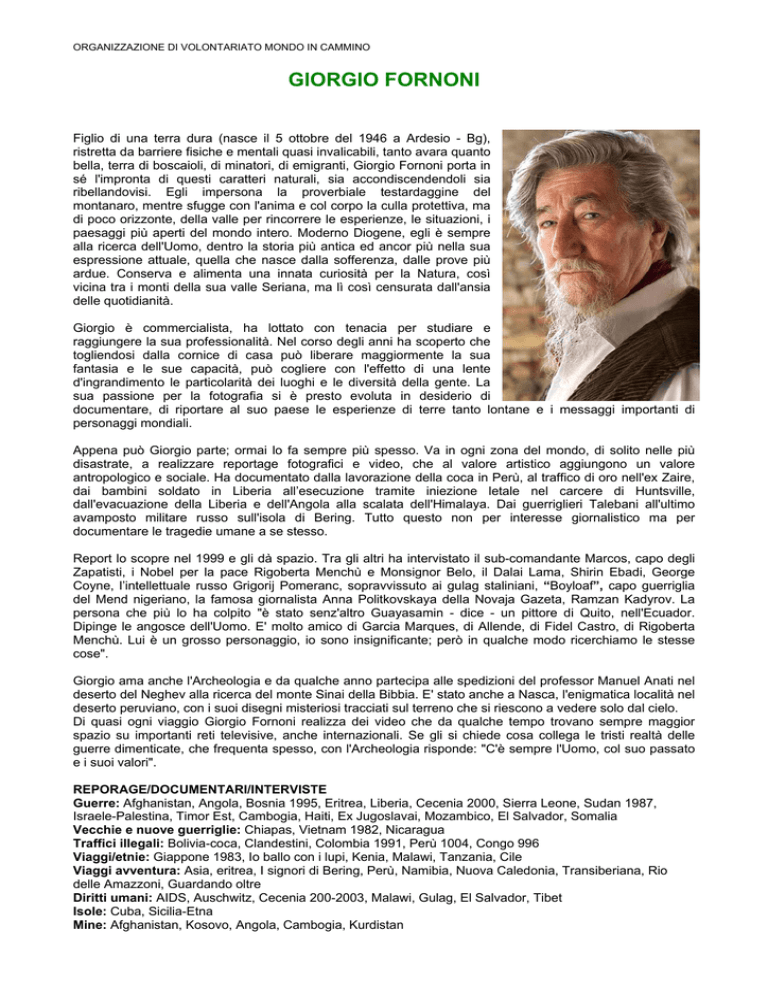 ORGANIZZAZIONE DI VOLONTARIATO MONDO IN CAMMINO

GIORGIO FORNONI

Figlio di una terra dura (nasce il 5 ottobre del 1946 a Ardesio - Bg), ristretta da barriere fisiche e mentali quasi invalicabili, tanto avara quanto bella, terra di boscaioli, di minatori, di emigranti, Giorgio Fornoni porta in sé l'impronta di questi caratteri naturali, sia accondiscendendoli sia ribellandovisi. Egli impersona la proverbiale testardaggine del montanaro, mentre sfugge con l'anima e col corpo la culla protettiva, ma di poco orizzonte, della valle per rincorrere le esperienze, le situazioni, i paesaggi più aperti del mondo intero. Moderno Diogene, egli è sempre alla ricerca dell'Uomo, dentro la storia più antica ed ancor più nella sua espressione attuale, quella che nasce dalla sofferenza, dalle prove più ardue. Conserva e alimenta una innata curiosità per la Natura, così vicina tra i monti della sua valle Seriana, ma lì così censurata dall'ansia delle quotidianità.

Giorgio è commercialista, ha lottato con tenacia per studiare e raggiungere la sua professionalità. Nel corso degli anni ha scoperto che togliendosi dalla cornice di casa può liberare maggiormente la sua fantasia e le sue capacità, può cogliere con l'effetto di una lente d'ingrandimento le particolarità dei luoghi e le diversità della gente. La sua passione per la fotografia si è presto evoluta in desiderio di documentare, di riportare al suo paese le esperienze di terre tanto lontane e i messaggi importanti di personaggi mondiali.

Appena può Giorgio parte; ormai lo fa sempre più spesso. Va in ogni zona del mondo, di solito nelle più disastrate, a realizzare reportage fotografici e video, che al valore artistico aggiungono un valore antropologico e sociale. Ha documentato dalla lavorazione della coca in Perù, al traffico di oro nell'ex Zaire, dai bambini soldato in Liberia all'esecuzione tramite iniezione letale nel carcere di Huntsville, dall'evacuazione della Liberia e dell'Angola alla scalata dell'Himalaya. Dai guerriglieri Talebani all'ultimo avamposto militare russo sull'isola di Bering. Tutto questo non per interesse giornalistico ma per documentare le tragedie umane a se stesso.

Report lo scopre nel 1999 e gli dà spazio. Tra gli altri ha intervistato il sub-comandante Marcos, capo degli Zapatisti, i Nobel per la pace Rigoberta Menchù e Monsignor Belo, il Dalai Lama, Shirin Ebadi, George Coyne, l'intellettuale russo Grigorij Pomeranc, sopravvissuto ai gulag staliniani, "Boyloaf", capo guerriglia del Mend nigeriano, la famosa giornalista Anna Politkovskaya della Novaja Gazeta, Ramzan Kadyrov. La persona che più lo ha colpito "è stato senz'altro Guayasamin - dice - un pittore di Quito, nell'Ecuador. Dipinge le angosce dell'Uomo. E' molto amico di Garcia Marques, di Allende, di Fidel Castro, di Rigoberta Menchù. Lui è un grosso personaggio, io sono insignificante; però in qualche modo ricerchiamo le stesse cose".

Giorgio ama anche l'Archeologia e da qualche anno partecipa alle spedizioni del professor Manuel Anati nel deserto del Neghev alla ricerca del monte Sinai della Bibbia. E' stato anche a Nasca, l'enigmatica località nel deserto peruviano, con i suoi disegni misteriosi tracciati sul terreno che si riescono a vedere solo dal cielo.
Di quasi ogni viaggio Giorgio Fornoni realizza dei video che da qualche tempo trovano sempre maggior spazio su importanti reti televisive, anche internazionali. Se gli si chiede cosa collega le tristi realtà delle guerre dimenticate, che frequenta spesso, con l'Archeologia risponde: "C'è sempre l'Uomo, col suo passato e i suoi valori".

REPORAGE/DOCUMENTARI/INTERVISTE
Guerre: Afghanistan, Angola, Bosnia 1995, Eritrea, Liberia, Cecenia 2000, Sierra Leone, Sudan 1987, Israele-Palestina, Timor Est, Cambogia, Haiti, Ex Jugoslavai, Mozambico, El Salvador, Somalia
Vecchie e nuove guerriglie: Chiapas, Vietnam 1982, Nicaragua
Traffici illegali: Bolivia-coca, Clandestini, Colombia 1991, Perù 1004, Congo 996
Viaggi/etnie: Giappone 1983, Io ballo con i lupi, Kenia, Malawi, Tanzania, Cile
Viaggi avventura: Asia, eritrea, I signori di Bering, Perù, Namibia, Nuova Caledonia, Transiberiana, Rio delle Amazzoni, Guardando oltre
Diritti umani: AIDS, Auschwitz, Cecenia 200-2003, Malawi, Gulag, El Salvador, Tibet
Isole: Cuba, Sicilia-Etna
Mine: Afghanistan, Kosovo, Angola, Cambogia, Kurdistan